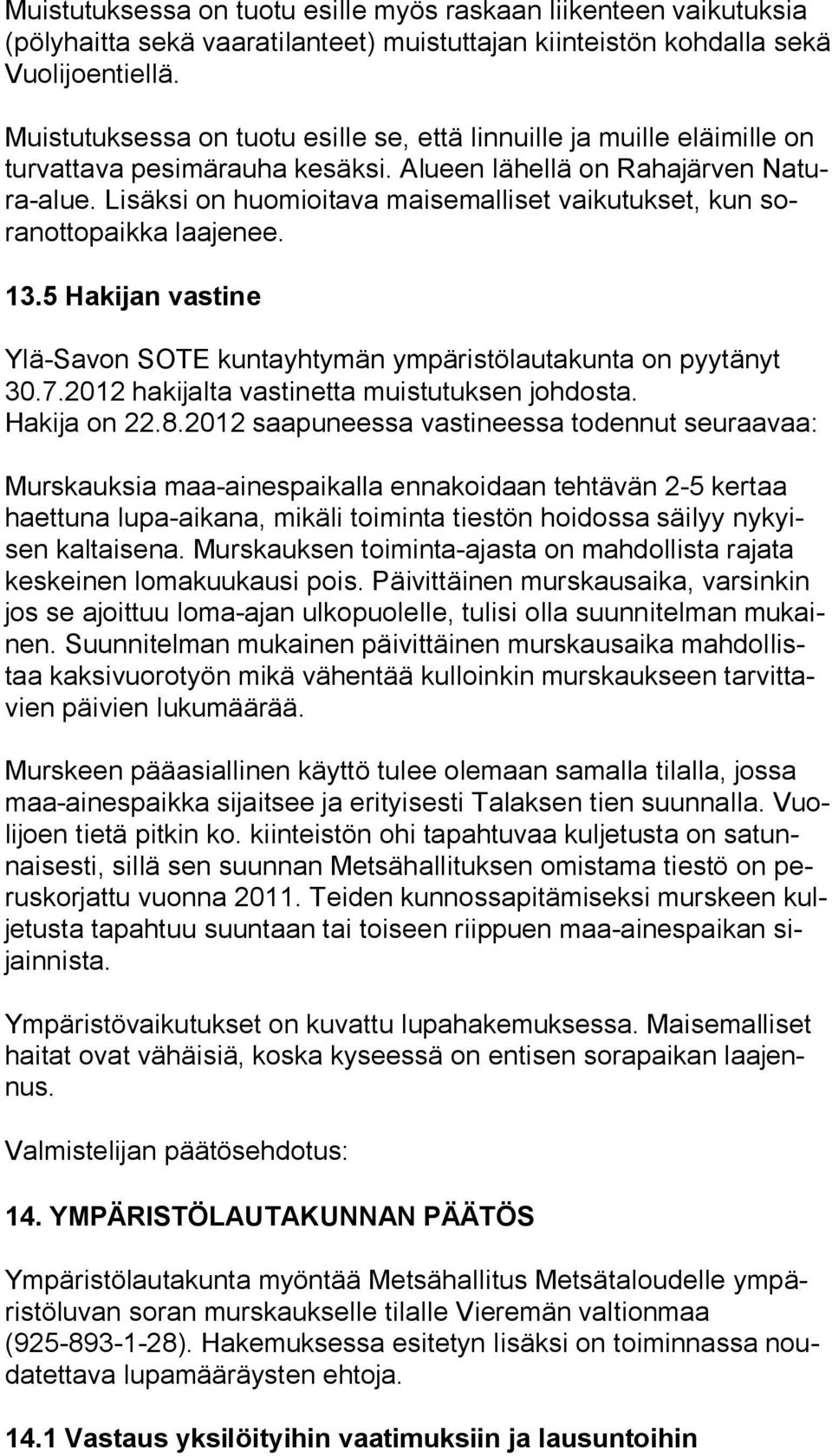 Muistutuksessa on tuotu esille myös raskaan liikenteen vaikutuksia (pölyhaitta sekä vaaratilanteet) muistuttajan kiinteistön kohdalla sekä Vuolijoentiellä.

Muistutuksessa on tuotu esille se, että linnuille ja muille eläimille on turvattava pesimärauha kesäksi. Alueen lähellä on Rahajärven Natura-alue. Lisäksi on huomioitava maisemalliset vaikutukset, kun soranottopaikka laajenee.

13.5 Hakijan vastine

Ylä-Savon SOTE kuntayhtymän ympäristölautakunta on pyytänyt 30.7.2012 hakijalta vastinetta muistutuksen johdosta. Hakija on 22.8.2012 saapuneessa vastineessa todennut seuraavaa:

Murskauksia maa-ainespaikalla ennakoidaan tehtävän 2-5 kertaa haettuna lupa-aikana, mikäli toiminta tiestön hoidossa säilyy nykyisen kaltaisena. Murskauksen toiminta-ajasta on mahdollista rajata keskeinen lomakuukausi pois. Päivittäinen murskausaika, varsinkin jos se ajoittuu loma-ajan ulkopuolelle, tulisi olla suunnitelman mukainen. Suunnitelman mukainen päivittäinen murskausaika mahdollistaa kaksivuorotyön mikä vähentää kulloinkin murskaukseen tarvittavien päivien lukumäärää.

Murskeen pääasiallinen käyttö tulee olemaan samalla tilalla, jossa maa-ainespaikka sijaitsee ja erityisesti Talaksen tien suunnalla. Vuolijoen tietä pitkin ko. kiinteistön ohi tapahtuvaa kuljetusta on satunnaisesti, sillä sen suunnan Metsähallituksen omistama tiestö on peruskorjattu vuonna 2011. Teiden kunnossapitämiseksi murskeen kuljetusta tapahtuu suuntaan tai toiseen riippuen maa-ainespaikan sijainnista.

Ympäristövaikutukset on kuvattu lupahakemuksessa. Maisemalliset haitat ovat vähäisiä, koska kyseessä on entisen sorapaikan laajennus.

Valmistelijan päätösehdotus:

14. YMPÄRISTÖLAUTAKUNNAN PÄÄTÖS

Ympäristölautakunta myöntää Metsähallitus Metsätaloudelle ympäristöluvan soran murskaukselle tilalle Vieremän valtionmaa (925-893-1-28). Hakemuksessa esitetyn lisäksi on toiminnassa noudatettava lupamääräysten ehtoja.

14.1 Vastaus yksilöityihin vaatimuksiin ja lausuntoihin